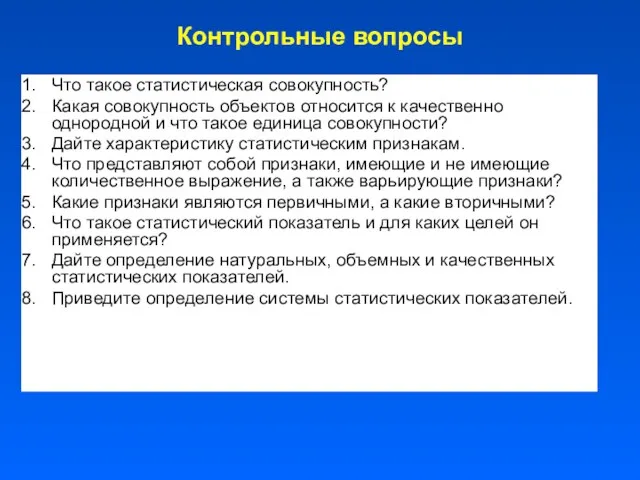 Контрольные вопросы

1. Что такое статистическая совокупность?
2. Какая совокупность объектов относится к качественно однородной и что такое единица совокупности?
3. Дайте характеристику статистическим признакам.
4. Что представляют собой признаки, имеющие и не имеющие количественное выражение, а также варьирующие признаки?
5. Какие признаки являются первичными, а какие вторичными?
6. Что такое статистический показатель и для каких целей он применяется?
7. Дайте определение натуральных, объемных и качественных статистических показателей.
8. Приведите определение системы статистических показателей.